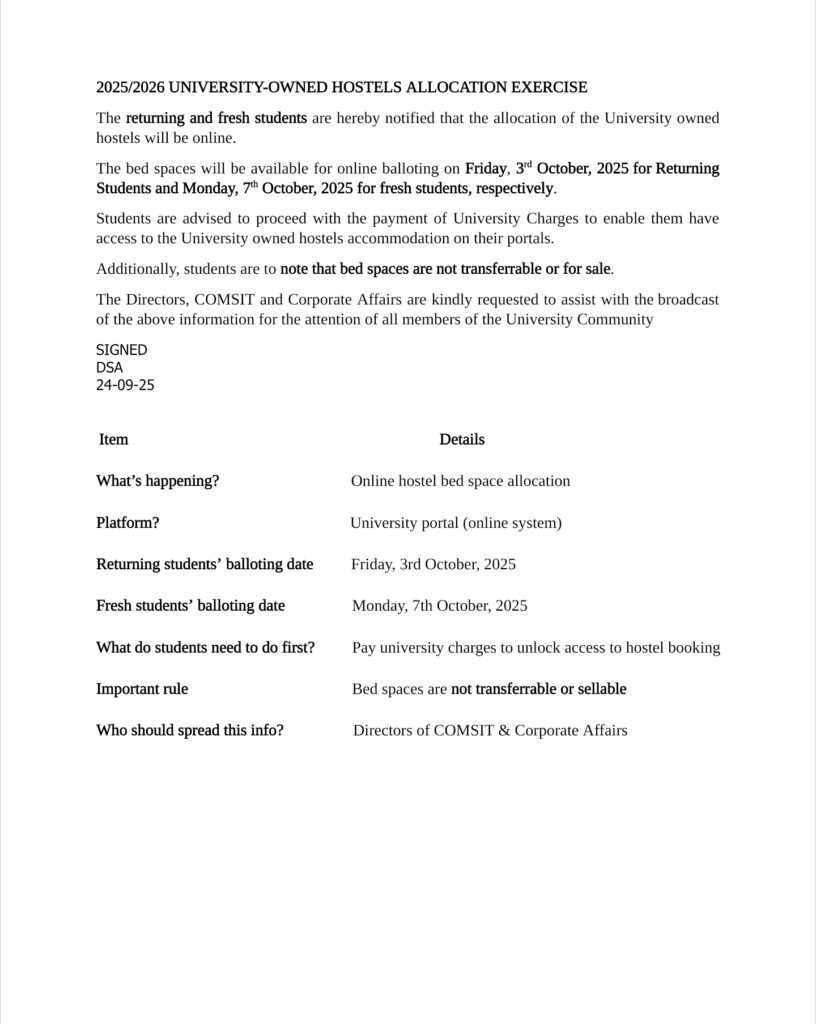 2025/2026 UNIVERSITY-OWNED HOSTELS ALLOCATION EXERCISE

The returning and fresh students are hereby notified that the allocation of the University owned hostels will be online.

The bed spaces will be available for online balloting on Friday, 3$^{rd}$ October, 2025 for Returning Students and Monday, 7$^{th}$ October, 2025 for fresh students, respectively.

Students are advised to proceed with the payment of University Charges to enable them have access to the University owned hostels accommodation on their portals.

Additionally, students are to note that bed spaces are not transferrable or for sale.

The Directors, COMSIT and Corporate Affairs are kindly requested to assist with the broadcast of the above information for the attention of all members of the University Community

SIGNED
DSA
24-09-25

| Item | Details |
|---|---|
| What's happening? | Online hostel bed space allocation |
| Platform? | University portal (online system) |
| Returning students' balloting date | Friday, 3rd October, 2025 |
| Fresh students' balloting date | Monday, 7th October, 2025 |
| What do students need to do first? | Pay university charges to unlock access to hostel booking |
| Important rule | Bed spaces are not transferrable or sellable |
| Who should spread this info? | Directors of COMSIT & Corporate Affairs |